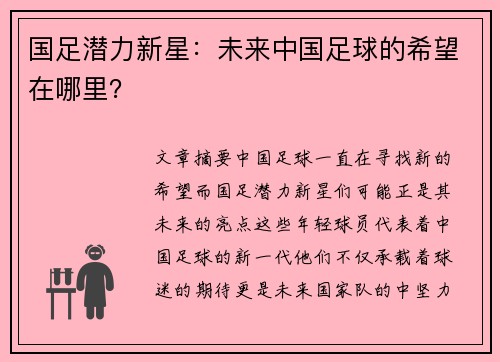 国足潜力新星：未来中国足球的希望在哪里？

文章摘要中国足球一直在寻找新的希望而国足潜力新星们可能正是其未来的亮点这些年轻球员代表着中国足球的新一代他们不仅承载着球迷的期待更是未来国家队的中坚力